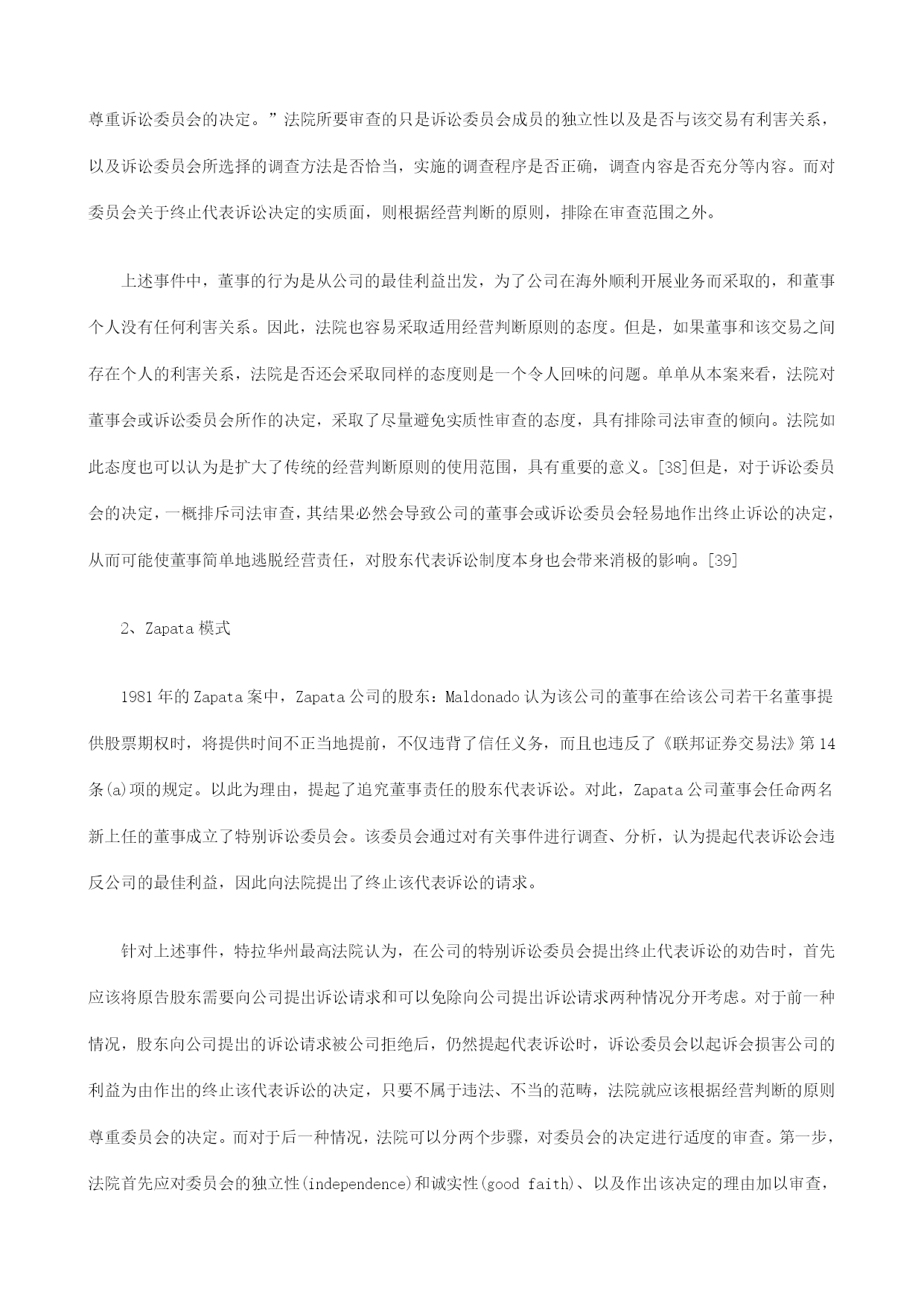 尊重诉讼委员会的决定。”法院所要审查的只是诉讼委员会成员的独立性以及是否与该交易有利害关系，以及诉讼委员会所选择的调查方法是否恰当，实施的调查程序是否正确，调查内容是否充分等内容。而对委员会关于终止代表诉讼决定的实质面，则根据经营判断的原则，排除在审查范围之外。

上述事件中，董事的行为是从公司的最佳利益出发，为了公司在海外顺利开展业务而采取的，和董事个人没有任何利害关系。因此，法院也容易采取适用经营判断原则的态度。但是，如果董事和该交易之间存在个人的利害关系，法院是否还会采取同样的态度则是一个令人回味的问题。单单从本案来看，法院对董事会或诉讼委员会所作的决定，采取了尽量避免实质性审查的态度，具有排除司法审查的倾向。法院如此态度也可以认为是扩大了传统的经营判断原则的使用范围，具有重要的意义。[38]但是，对于诉讼委员会的决定，一概排斥司法审查，其结果必然会导致公司的董事会或诉讼委员会轻易地作出终止诉讼的决定，从而可能使董事简单地逃脱经营责任，对股东代表诉讼制度本身也会带来消极的影响。[39]

2、Zapata 模式

1981 年的 Zapata 案中，Zapata 公司的股东：Maldonado 认为该公司的董事在给该公司若干名董事提供股票期权时，将提供时间不正当地提前，不仅违背了信任义务，而且也违反了《联邦证券交易法》第 14 条(a)项的规定。以此为理由，提起了追究董事责任的股东代表诉讼。对此，Zapata 公司董事会任命两名新上任的董事成立了特别诉讼委员会。该委员会通过对有关事件进行调查、分析，认为提起代表诉讼会违反公司的最佳利益，因此向法院提出了终止该代表诉讼的请求。

针对上述事件，特拉华州最高法院认为，在公司的特别诉讼委员会提出终止代表诉讼的劝告时，首先应该将原告股东需要向公司提出诉讼请求和可以免除向公司提出诉讼请求两种情况分开考虑。对于前一种情况，股东向公司提出的诉讼请求被公司拒绝后，仍然提起代表诉讼时，诉讼委员会以起诉会损害公司的利益为由作出的终止该代表诉讼的决定，只要不属于违法、不当的范畴，法院就应该根据经营判断的原则尊重委员会的决定。而对于后一种情况，法院可以分两个步骤，对委员会的决定进行适度的审查。第一步，法院首先应对委员会的独立性(independence)和诚实性(good faith)、以及作出该决定的理由加以审查，